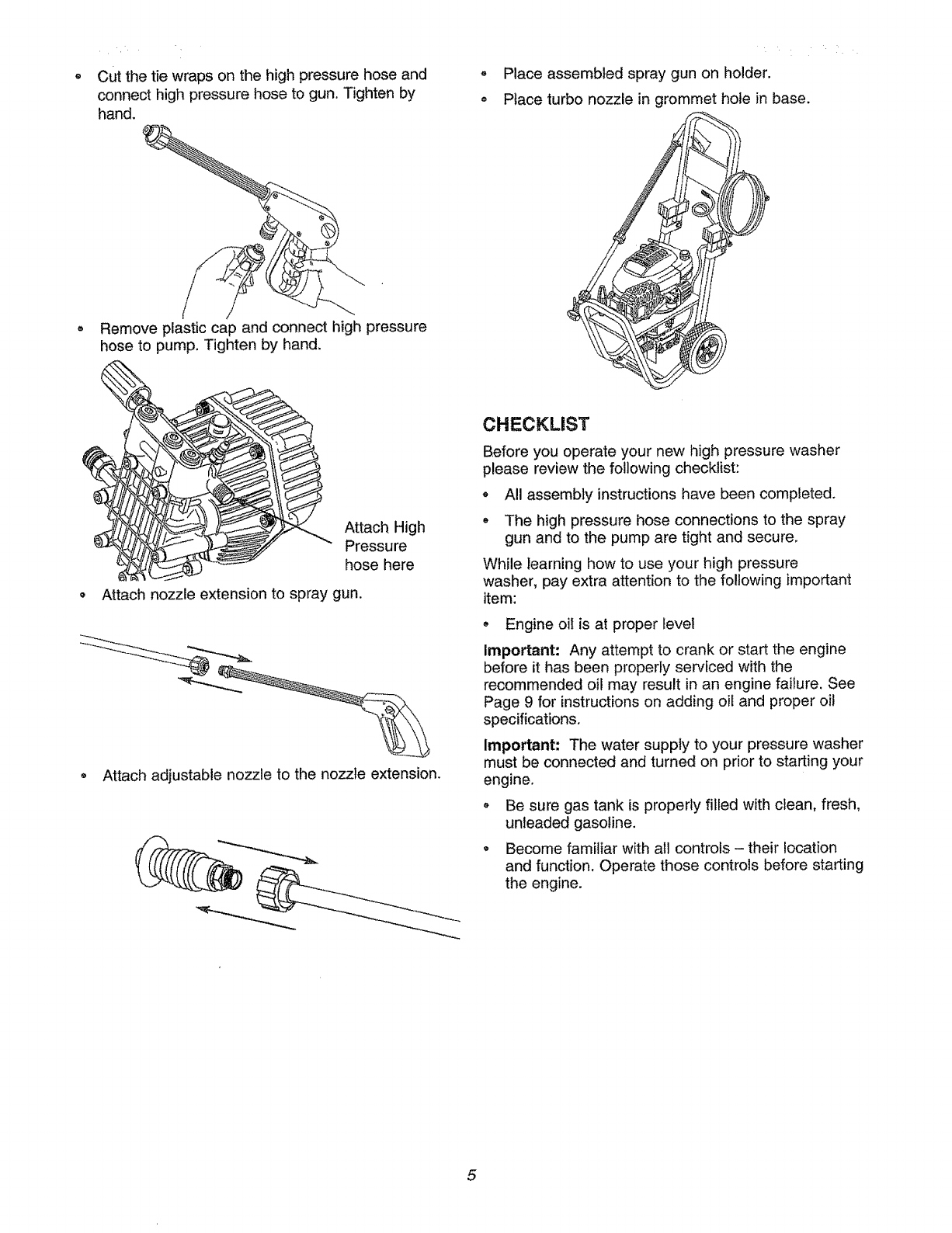 • Cut the tie wraps on the high pressure hose and connect high pressure hose to gun. Tighten by hand.

• Remove plastic cap and connect high pressure hose to pump. Tighten by hand.

Attach High Pressure hose here

• Attach nozzle extension to spray gun.

• Attach adjustable nozzle to the nozzle extension.

• Place assembled spray gun on holder.

• Place turbo nozzle in grommet hole in base.

CHECKLIST

Before you operate your new high pressure washer please review the following checklist:

• All assembly instructions have been completed.

• The high pressure hose connections to the spray gun and to the pump are tight and secure.

While learning how to use your high pressure washer, pay extra attention to the following important item:

• Engine oil is at proper level

Important: Any attempt to crank or start the engine before it has been properly serviced with the recommended oil may result in an engine failure. See Page 9 for instructions on adding oil and proper oil specifications.

Important: The water supply to your pressure washer must be connected and turned on prior to starting your engine.

• Be sure gas tank is properly filled with clean, fresh, unleaded gasoline.

• Become familiar with all controls – their location and function. Operate those controls before starting the engine.

5